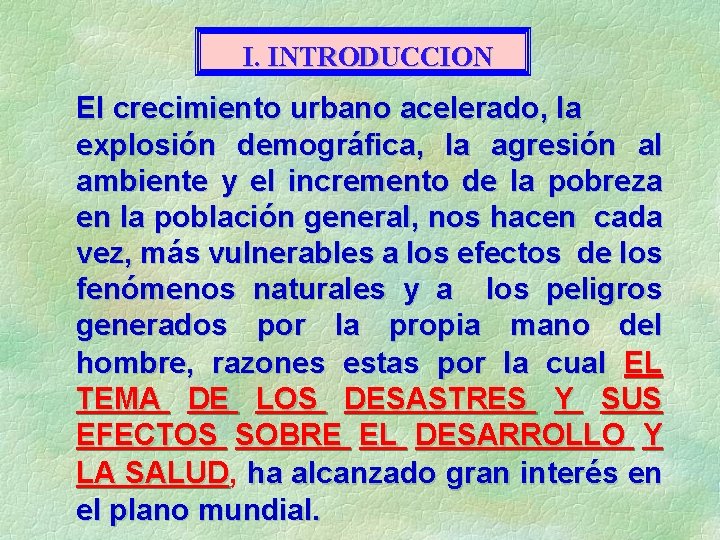 I. INTRODUCCION

El crecimiento urbano acelerado, la explosión demográfica, la agresión al ambiente y el incremento de la pobreza en la población general, nos hacen cada vez, más vulnerables a los efectos de los fenómenos naturales y a los peligros generados por la propia mano del hombre, razones estas por la cual EL TEMA DE LOS DESASTRES Y SUS EFECTOS SOBRE EL DESARROLLO Y LA SALUD, ha alcanzado gran interés en el plano mundial.